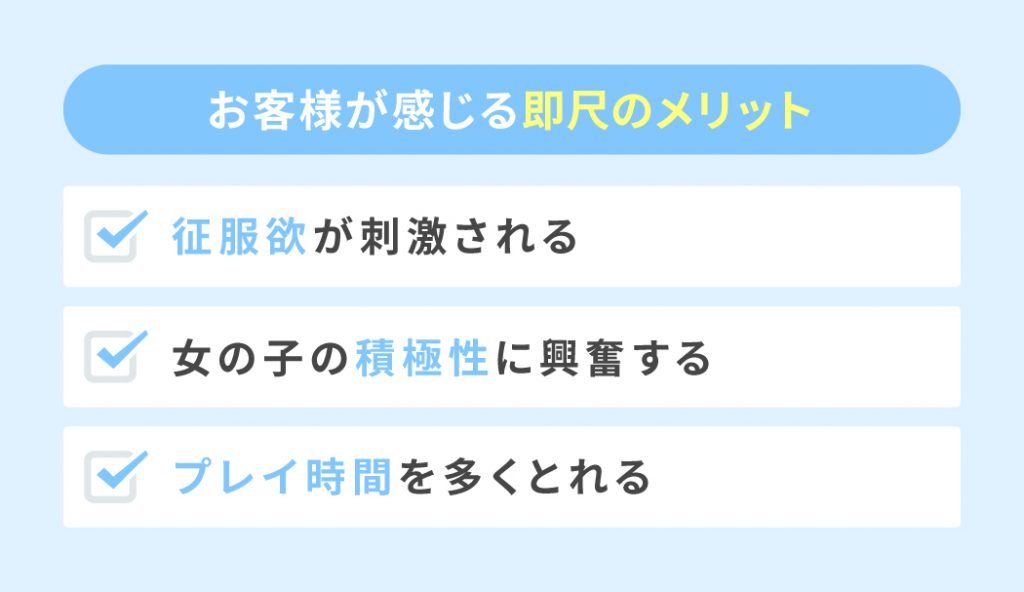 お客様が感じる即尺のメリット

征服欲が刺激される

女の子の積極性に興奮する

プレイ時間を多くとれる